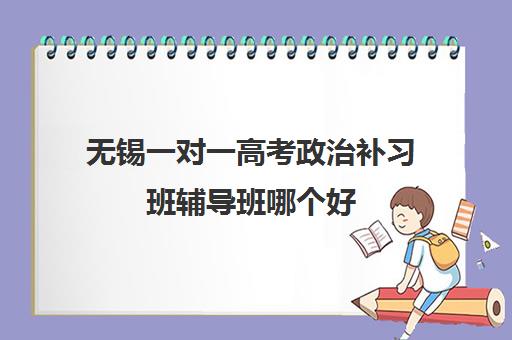 无锡一对一高考政治补习班辅导班哪个好